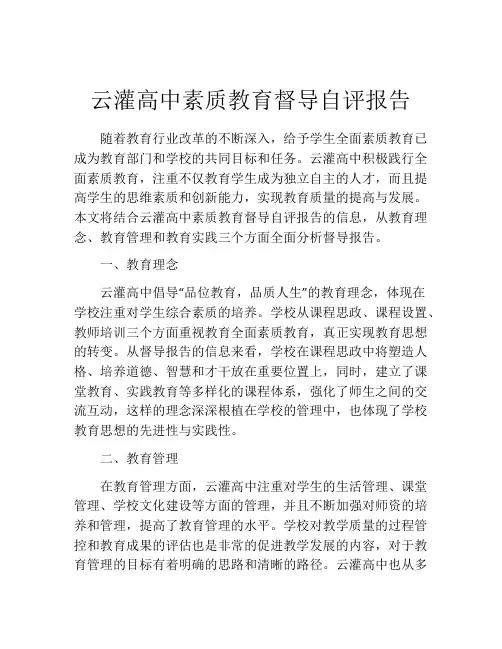 云灌高中素质教育督导自评报告

随着教育行业改革的不断深入，给予学生全面素质教育已成为教育部门和学校的共同目标和任务。云灌高中积极践行全面素质教育，注重不仅教育学生成为独立自主的人才，而且提高学生的思维素质和创新能力，实现教育质量的提高与发展。本文将结合云灌高中素质教育督导自评报告的信息，从教育理念、教育管理和教育实践三个方面全面分析督导报告。

一、教育理念

云灌高中倡导“品位教育，品质人生”的教育理念，体现在学校注重对学生综合素质的培养。学校从课程思政、课程设置、教师培训三个方面重视教育全面素质教育，真正实现教育思想的转变。从督导报告的信息来看，学校在课程思政中将塑造人格、培养道德、智慧和才干放在重要位置上，同时，建立了课堂教育、实践教育等多样化的课程体系，强化了师生之间的交流互动，这样的理念深深根植在学校的管理中，也体现了学校教育思想的先进性与实践性。

二、教育管理

在教育管理方面，云灌高中注重对学生的生活管理、课堂管理、学校文化建设等方面的管理，并且不断加强对师资的培养和管理，提高了教育管理的水平。学校对教学质量的过程管控和教育成果的评估也是非常的促进教学发展的内容，对于教育管理的目标有着明确的思路和清晰的路径。云灌高中也从多